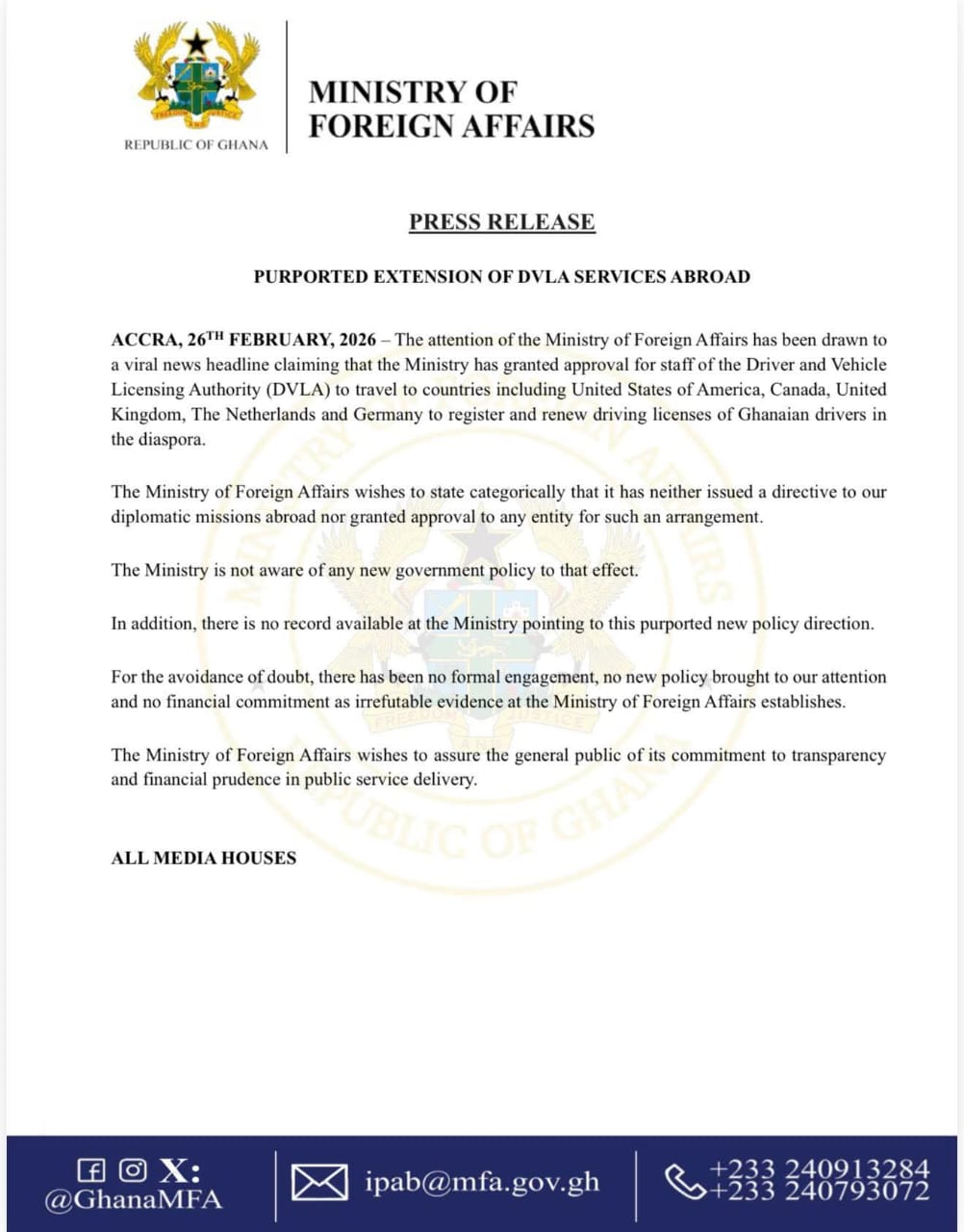 FREEDOM AND JUSTICE
REPUBLIC OF GHANA

MINISTRY OF FOREIGN AFFAIRS

PRESS RELEASE

PURPORTED EXTENSION OF DVLA SERVICES ABROAD

ACCRA, 26$^{TH}$ FEBRUARY, 2026 – The attention of the Ministry of Foreign Affairs has been drawn to a viral news headline claiming that the Ministry has granted approval for staff of the Driver and Vehicle Licensing Authority (DVLA) to travel to countries including United States of America, Canada, United Kingdom, The Netherlands and Germany to register and renew driving licenses of Ghanaian drivers in the diaspora.

The Ministry of Foreign Affairs wishes to state categorically that it has neither issued a directive to our diplomatic missions abroad nor granted approval to any entity for such an arrangement.

The Ministry is not aware of any new government policy to that effect.

In addition, there is no record available at the Ministry pointing to this purported new policy direction.

For the avoidance of doubt, there has been no formal engagement, no new policy brought to our attention and no financial commitment as irrefutable evidence at the Ministry of Foreign Affairs establishes.

The Ministry of Foreign Affairs wishes to assure the general public of its commitment to transparency and financial prudence in public service delivery.

ALL MEDIA HOUSES

X:
@GhanaMFA

ipab@mfa.gov.gh

+233 240913284
+233 240793072